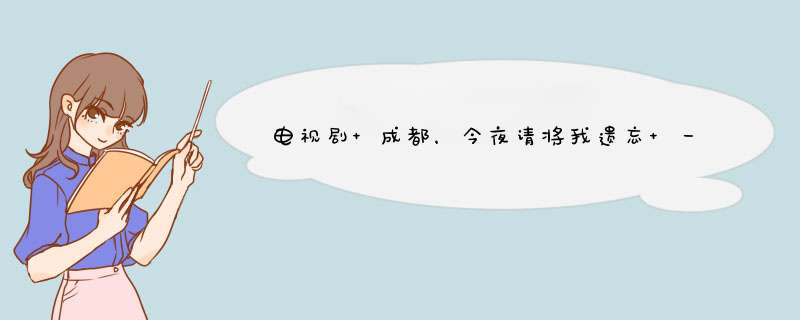 电视剧+成都，今夜请将我遗忘+一